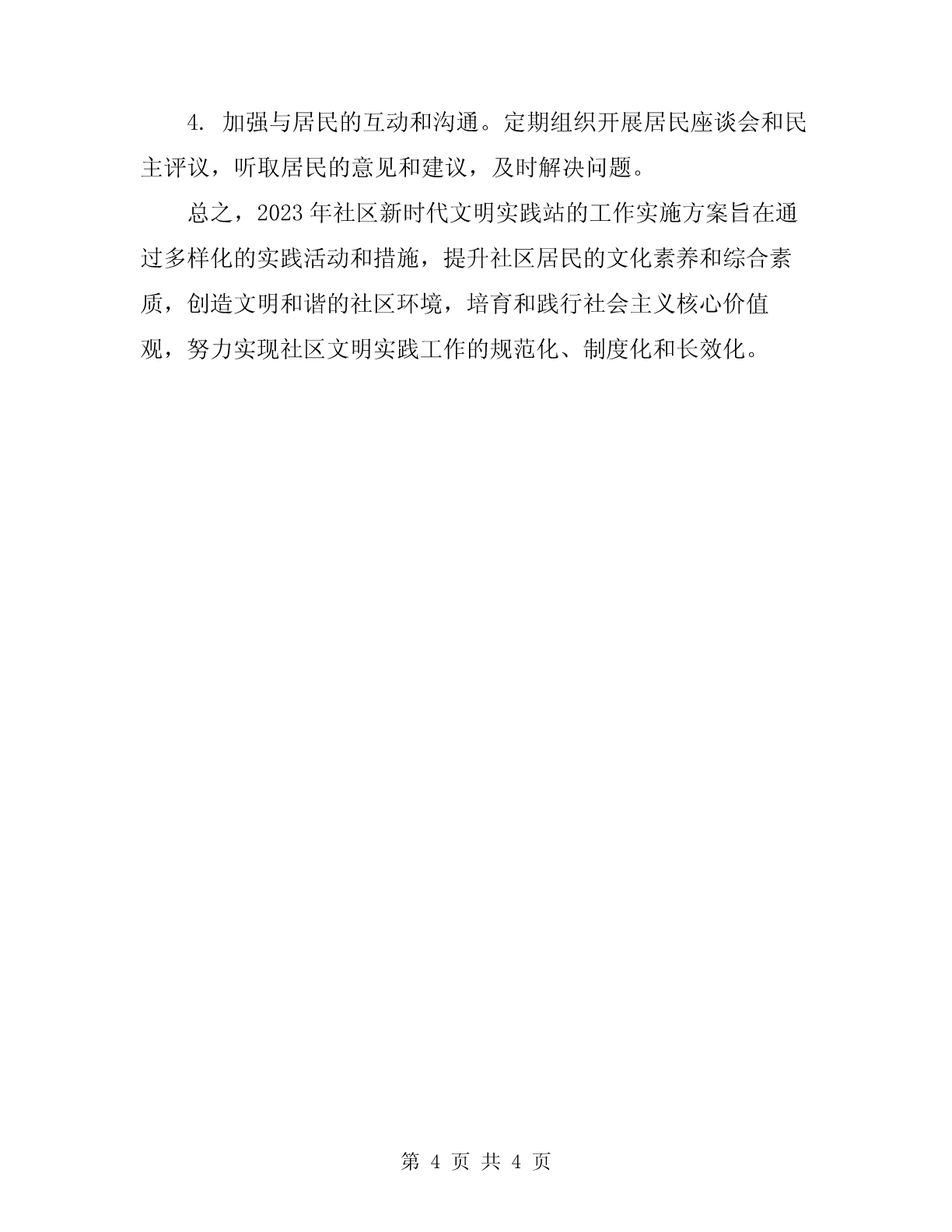 4. 加强与居民的互动和沟通。定期组织开展居民座谈会和民主评议，听取居民的意见和建议，及时解决问题。

总之，2023年社区新时代文明实践站的工作实施方案旨在通过多样化的实践活动和措施，提升社区居民的文化素养和综合素质，创造文明和谐的社区环境，培育和践行社会主义核心价值观，努力实现社区文明实践工作的规范化、制度化和长效化。

第 4 页 共 4 页